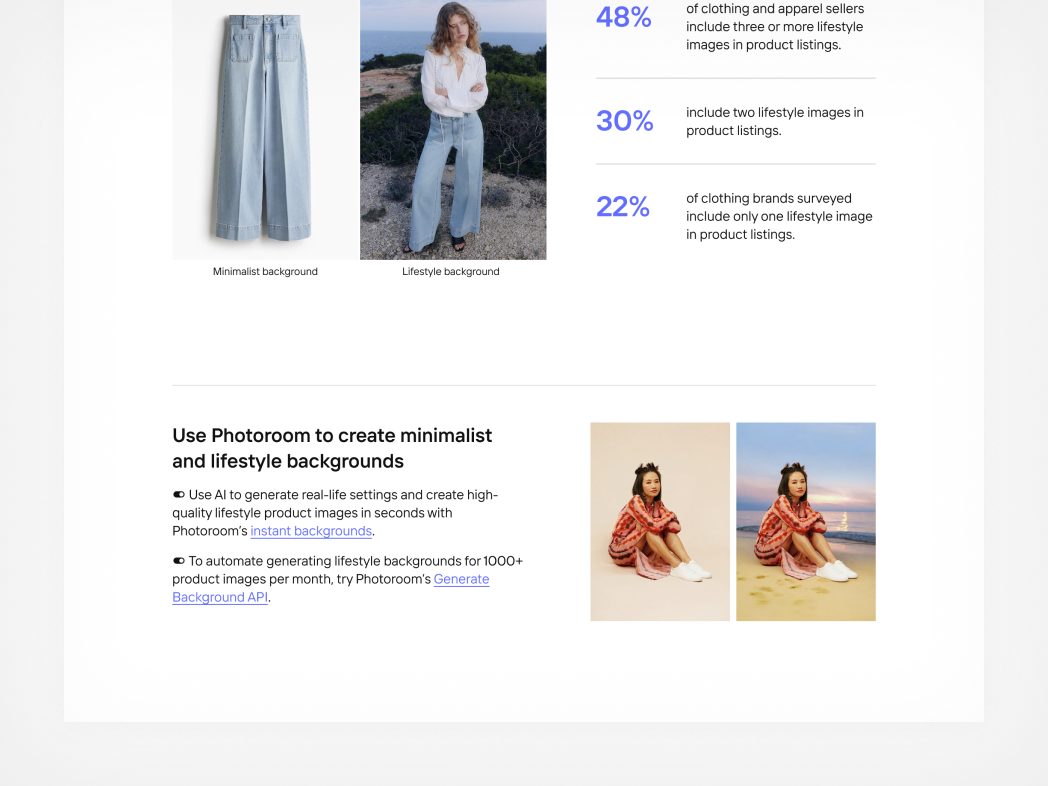 Minimalist background

Lifestyle background

48% of clothing and apparel sellers include three or more lifestyle images in product listings.

30% include two lifestyle images in product listings.

22% of clothing brands surveyed include only one lifestyle image in product listings.

Use Photoroom to create minimalist and lifestyle backgrounds

Use AI to generate real-life settings and create high-quality lifestyle product images in seconds with Photoroom's instant backgrounds.

To automate generating lifestyle backgrounds for 1000+ product images per month, try Photoroom's Generate Background API.